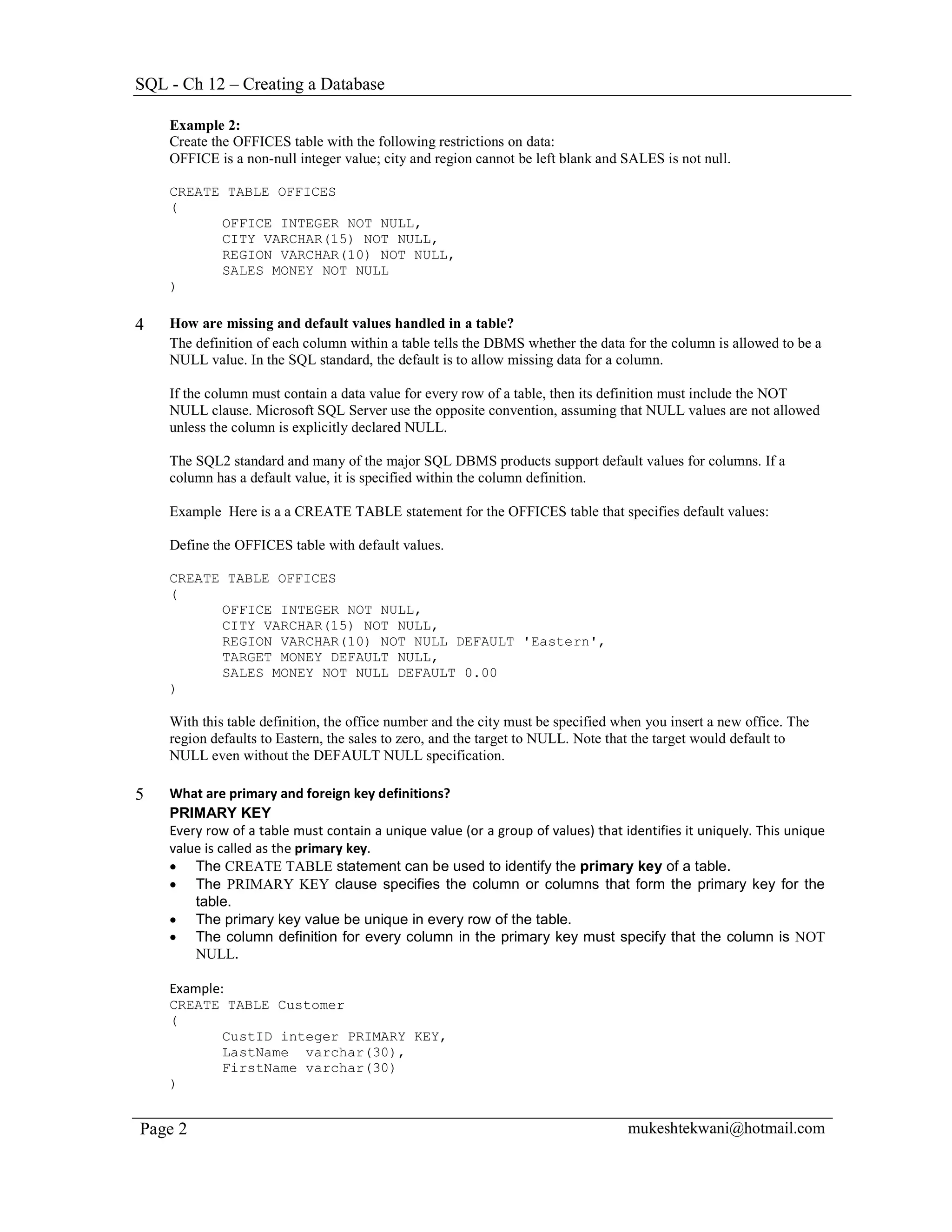 SQL - Ch 12 – Creating a Database

Example 2:
Create the OFFICES table with the following restrictions on data:
OFFICE is a non-null integer value; city and region cannot be left blank and SALES is not null.

CREATE TABLE OFFICES
(
OFFICE INTEGER NOT NULL,
CITY VARCHAR(15) NOT NULL,
REGION VARCHAR(10) NOT NULL,
SALES MONEY NOT NULL
)

4 How are missing and default values handled in a table?
The definition of each column within a table tells the DBMS whether the data for the column is allowed to be a NULL value. In the SQL standard, the default is to allow missing data for a column.

If the column must contain a data value for every row of a table, then its definition must include the NOT NULL clause. Microsoft SQL Server use the opposite convention, assuming that NULL values are not allowed unless the column is explicitly declared NULL.

The SQL2 standard and many of the major SQL DBMS products support default values for columns. If a column has a default value, it is specified within the column definition.

Example Here is a a CREATE TABLE statement for the OFFICES table that specifies default values:

Define the OFFICES table with default values.

CREATE TABLE OFFICES
(
OFFICE INTEGER NOT NULL,
CITY VARCHAR(15) NOT NULL,
REGION VARCHAR(10) NOT NULL DEFAULT 'Eastern',
TARGET MONEY DEFAULT NULL,
SALES MONEY NOT NULL DEFAULT 0.00
)

With this table definition, the office number and the city must be specified when you insert a new office. The region defaults to Eastern, the sales to zero, and the target to NULL. Note that the target would default to NULL even without the DEFAULT NULL specification.

5 What are primary and foreign key definitions?
PRIMARY KEY
Every row of a table must contain a unique value (or a group of values) that identifies it uniquely. This unique value is called as the primary key.
• The CREATE TABLE statement can be used to identify the primary key of a table.
• The PRIMARY KEY clause specifies the column or columns that form the primary key for the table.
• The primary key value be unique in every row of the table.
• The column definition for every column in the primary key must specify that the column is NOT NULL.

Example:
CREATE TABLE Customer
(
CustID integer PRIMARY KEY,
LastName varchar(30),
FirstName varchar(30)
)

Page 2 mukeshtekwani@hotmail.com